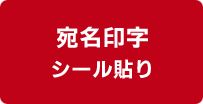 宛名印字
シール貼り